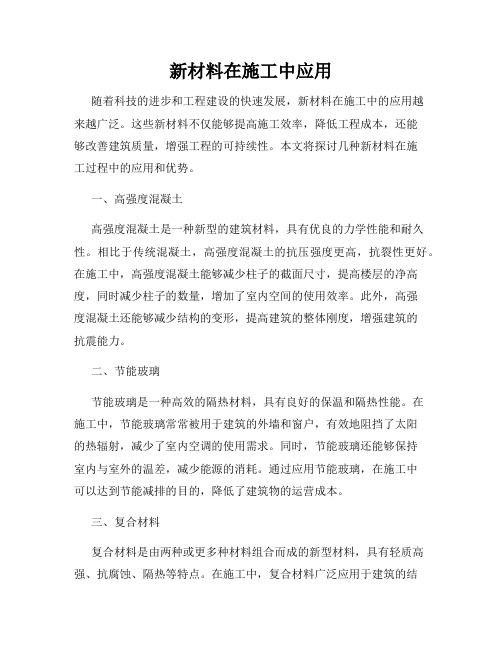 新材料在施工中应用

随着科技的进步和工程建设的快速发展，新材料在施工中的应用越来越广泛。这些新材料不仅能够提高施工效率，降低工程成本，还能够改善建筑质量，增强工程的可持续性。本文将探讨几种新材料在施工过程中的应用和优势。

一、高强度混凝土

高强度混凝土是一种新型的建筑材料，具有优良的力学性能和耐久性。相比于传统混凝土，高强度混凝土的抗压强度更高，抗裂性更好。在施工中，高强度混凝土能够减少柱子的截面尺寸，提高楼层的净高度，同时减少柱子的数量，增加了室内空间的使用效率。此外，高强度混凝土还能够减少结构的变形，提高建筑的整体刚度，增强建筑的抗震能力。

二、节能玻璃

节能玻璃是一种高效的隔热材料，具有良好的保温和隔热性能。在施工中，节能玻璃常常被用于建筑的外墙和窗户，有效地阻挡了太阳的热辐射，减少了室内空调的使用需求。同时，节能玻璃还能够保持室内与室外的温差，减少能源的消耗。通过应用节能玻璃，在施工中可以达到节能减排的目的，降低了建筑物的运营成本。

三、复合材料

复合材料是由两种或更多种材料组合而成的新型材料，具有轻质高强、抗腐蚀、隔热等特点。在施工中，复合材料广泛应用于建筑的结